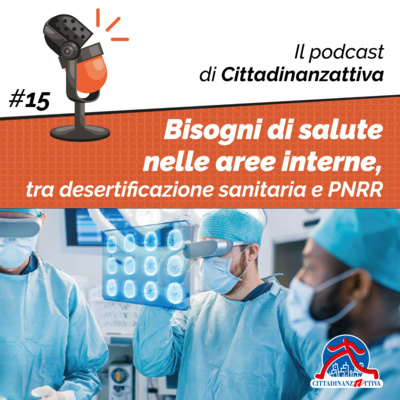 Il podcast
di Cittadinanzattiva

#15

Bisogni di salute nelle aree interne, tra desertificazione sanitaria e PNRR

CITTADINANZATTIVA